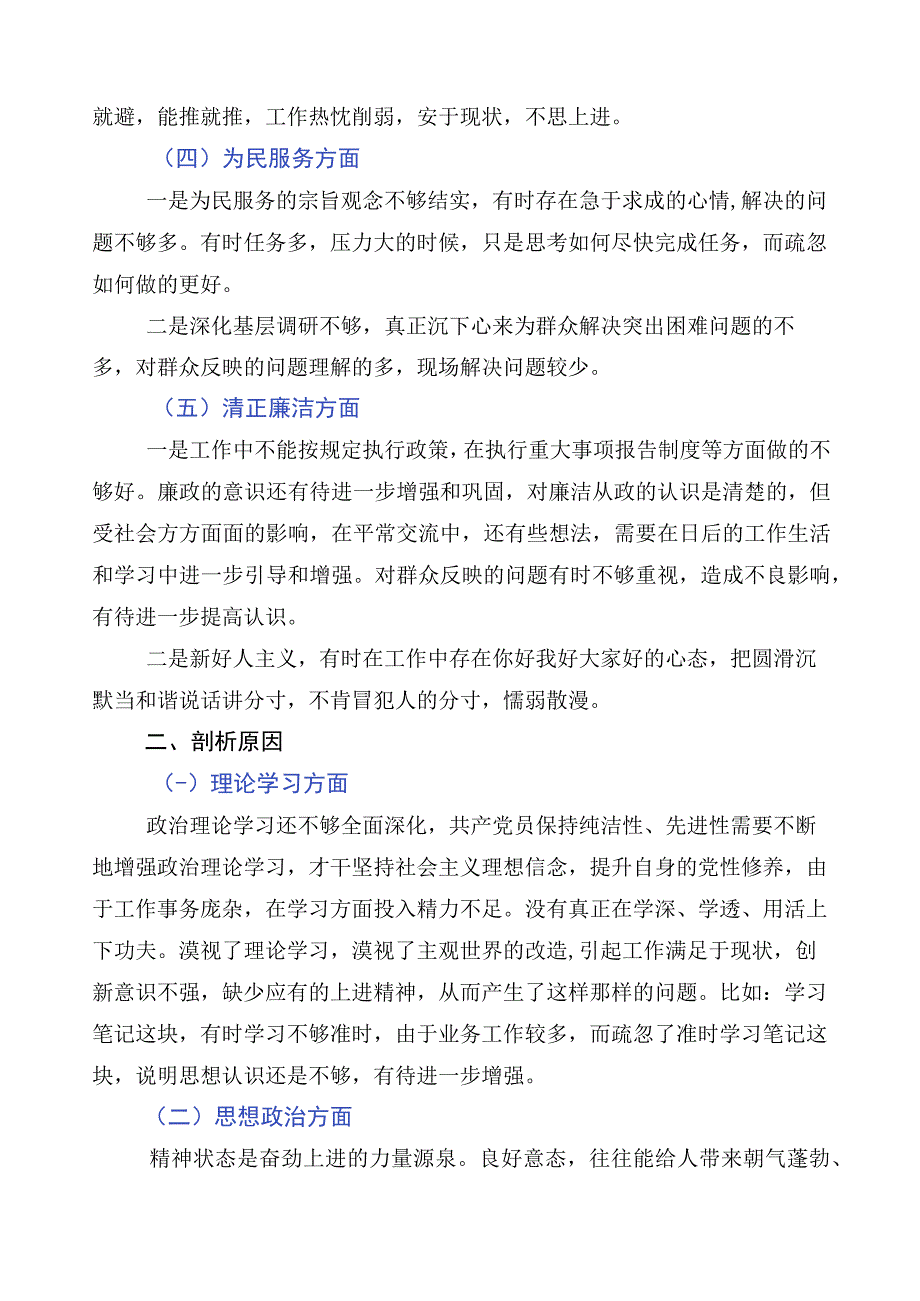 就避，能推就推，工作热忱削弱，安于现状，不思上进。

（四）为民服务方面

一是为民服务的宗旨观念不够结实，有时存在急于求成的心情,解决的问题不够多。有时任务多，压力大的时候，只是思考如何尽快完成任务，而疏忽如何做的更好。

二是深化基层调研不够，真正沉下心来为群众解决突出困难问题的不多，对群众反映的问题理解的多，现场解决问题较少。

（五）清正廉洁方面

一是工作中不能按规定执行政策，在执行重大事项报告制度等方面做的不够好。廉政的意识还有待进一步增强和巩固，对廉洁从政的认识是清楚的，但受社会方方面面的影响，在平常交流中，还有些想法，需要在日后的工作生活和学习中进一步引导和增强。对群众反映的问题有时不够重视，造成不良影响，有待进一步提高认识。

二是新好人主义，有时在工作中存在你好我好大家好的心态，把圆滑沉默当和谐说话讲分寸，不肯冒犯人的分寸，懦弱散漫。

二、剖析原因

（-）理论学习方面

政治理论学习还不够全面深化，共产党员保持纯洁性、先进性需要不断地增强政治理论学习，才干坚持社会主义理想信念，提升自身的党性修养，由于工作事务庞杂，在学习方面投入精力不足。没有真正在学深、学透、用活上下功夫。漠视了理论学习，漠视了主观世界的改造,引起工作满足于现状，创新意识不强，缺少应有的上进精神，从而产生了这样那样的问题。比如：学习笔记这块，有时学习不够准时，由于业务工作较多，而疏忽了准时学习笔记这块，说明思想认识还是不够，有待进一步增强。

（二）思想政治方面

精神状态是奋劲上进的力量源泉。良好意态，往往能给人带来朝气蓬勃、